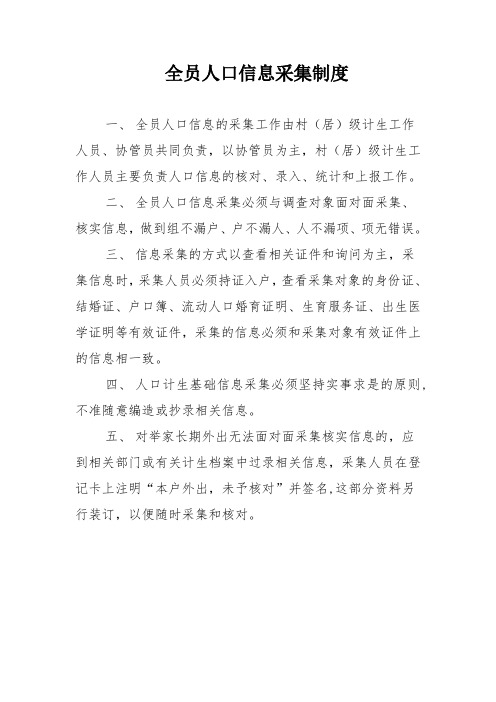 全员人口信息采集制度

一、全员人口信息的采集工作由村（居）级计生工作人员、协管员共同负责，以协管员为主，村（居）级计生工作人员主要负责人口信息的核对、录入、统计和上报工作。

二、全员人口信息采集必须与调查对象面对面采集、核实信息，做到组不漏户、户不漏人、人不漏项、项无错误。

三、信息采集的方式以查看相关证件和询问为主，采集信息时，采集人员必须持证入户，查看采集对象的身份证、结婚证、户口簿、流动人口婚育证明、生育服务证、出生医学证明等有效证件，采集的信息必须和采集对象有效证件上的信息相一致。

四、人口计生基础信息采集必须坚持实事求是的原则，不准随意编造或抄录相关信息。

五、对举家长期外出无法面对面采集核实信息的，应到相关部门或有关计生档案中过录相关信息，采集人员在登记卡上注明“本户外出，未予核对”并签名,这部分资料另行装订，以便随时采集和核对。